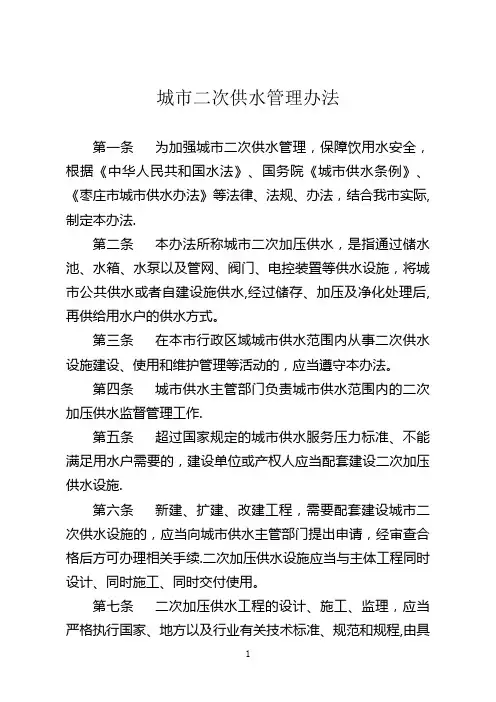 城市二次供水管理办法

第一条　为加强城市二次供水管理，保障饮用水安全，根据《中华人民共和国水法》、国务院《城市供水条例》、《枣庄市城市供水办法》等法律、法规、办法，结合我市实际,制定本办法.

第二条　本办法所称城市二次加压供水，是指通过储水池、水箱、水泵以及管网、阀门、电控装置等供水设施，将城市公共供水或者自建设施供水,经过储存、加压及净化处理后,再供给用水户的供水方式。

第三条　在本市行政区域城市供水范围内从事二次供水设施建设、使用和维护管理等活动的，应当遵守本办法。

第四条　城市供水主管部门负责城市供水范围内的二次加压供水监督管理工作.

第五条　超过国家规定的城市供水服务压力标准、不能满足用水户需要的，建设单位或产权人应当配套建设二次加压供水设施.

第六条　新建、扩建、改建工程，需要配套建设城市二次供水设施的，应当向城市供水主管部门提出申请，经审查合格后方可办理相关手续.二次加压供水设施应当与主体工程同时设计、同时施工、同时交付使用。

第七条　二次加压供水工程的设计、施工、监理，应当严格执行国家、地方以及行业有关技术标准、规范和规程,由具

1